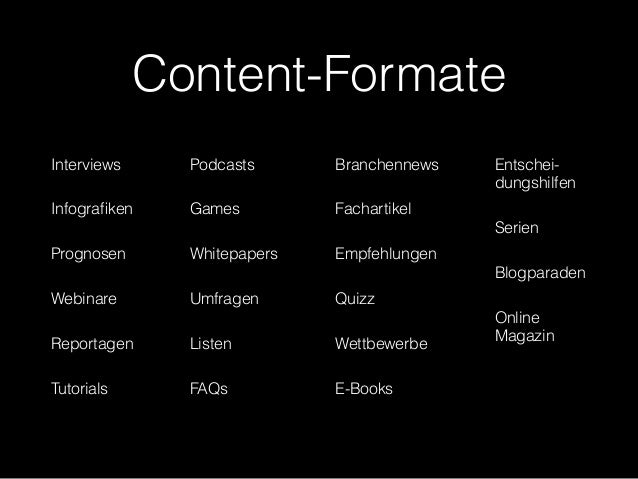 Content-Formate

Interviews

Infografiken

Prognosen

Webinare

Reportagen

Tutorials

Podcasts

Games

Whitepapers

Umfragen

Listen

FAQs

Branchennews

Fachartikel

Empfehlungen

Quizz

Wettbewerbe

E-Books

Entscheidungshilfen

Serien

Blogparaden

Online Magazin